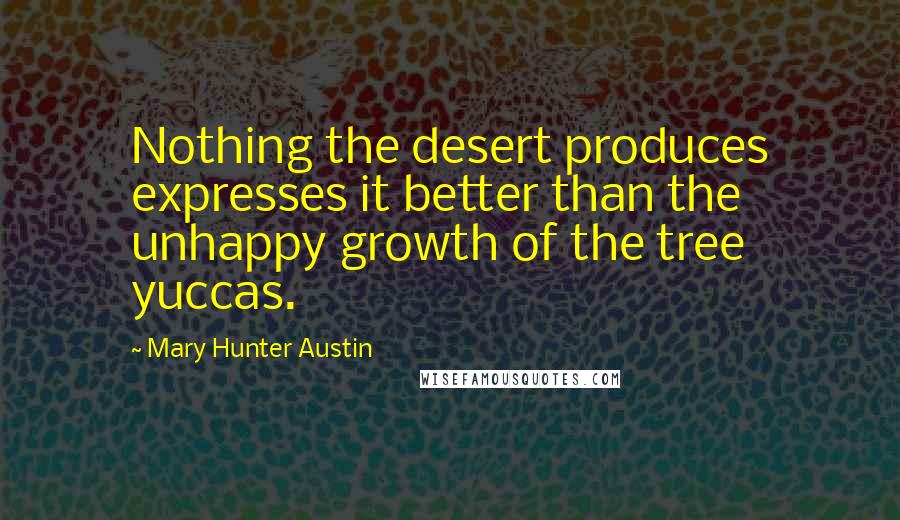 Nothing the desert produces expresses it better than the unhappy growth of the tree yuccas.

~ Mary Hunter Austin

WISEFAMOUSQUOTES.COM